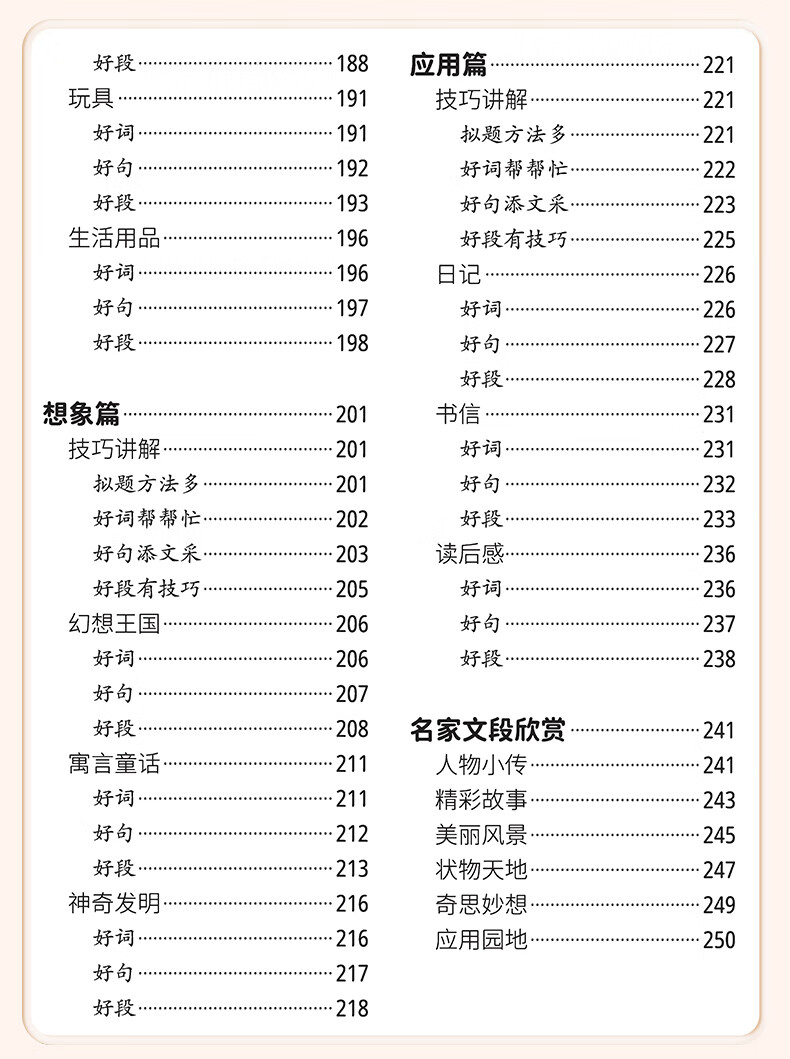 好段 188
玩具 191
好词 191
好句 192
好段 193
生活用品 196
好词 196
好句 197
好段 198

想象篇 201
技巧讲解 201
拟题方法多 201
好词帮帮忙 202
好句添文采 203
好段有技巧 205
幻想王国 206
好词 206
好句 207
好段 208
寓言童话 211
好词 211
好句 212
好段 213
神奇发明 216
好词 216
好句 217
好段 218

应用篇 221
技巧讲解 221
拟题方法多 221
好词帮帮忙 222
好句添文采 223
好段有技巧 225
日记 226
好词 226
好句 227
好段 228
书信 231
好词 231
好句 232
好段 233
读后感 236
好词 236
好句 237
好段 238

名家文段欣赏 241
人物小传 241
精彩故事 243
美丽风景 245
状物天地 247
奇思妙想 249
应用园地 250